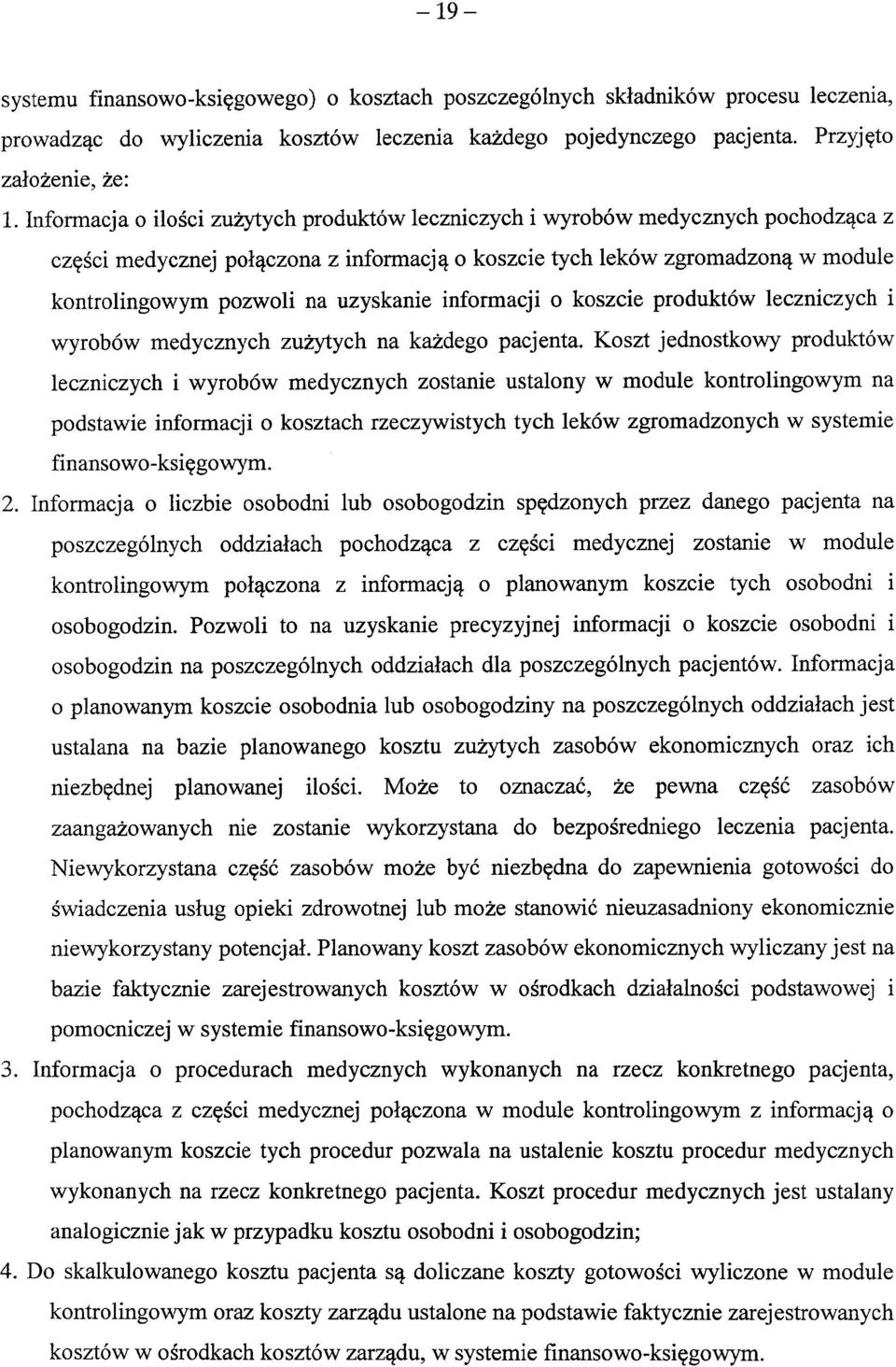 – 19 –

systemu finansowo-księgowego) o kosztach poszczególnych składników procesu leczenia, prowadząc do wyliczenia kosztów leczenia każdego pojedynczego pacjenta. Przyjęto założenie, że:

1. Informacja o ilości zużytych produktów leczniczych i wyrobów medycznych pochodząca z części medycznej połączona z informacją o koszcie tych leków zgromadzoną w module kontrolingowym pozwoli na uzyskanie informacji o koszcie produktów leczniczych i wyrobów medycznych zużytych na każdego pacjenta. Koszt jednostkowy produktów leczniczych i wyrobów medycznych zostanie ustalony w module kontrolingowym na podstawie informacji o kosztach rzeczywistych tych leków zgromadzonych w systemie finansowo-księgowym.

2. Informacja o liczbie osobodni lub osobogodzin spędzonych przez danego pacjenta na poszczególnych oddziałach pochodząca z części medycznej zostanie w module kontrolingowym połączona z informacją o planowanym koszcie tych osobodni i osobogodzin. Pozwoli to na uzyskanie precyzyjnej informacji o koszcie osobodni i osobogodzin na poszczególnych oddziałach dla poszczególnych pacjentów. Informacja o planowanym koszcie osobodnia lub osobogodziny na poszczególnych oddziałach jest ustalana na bazie planowanego kosztu zużytych zasobów ekonomicznych oraz ich niezbędnej planowanej ilości. Może to oznaczać, że pewna część zasobów zaangażowanych nie zostanie wykorzystana do bezpośredniego leczenia pacjenta. Niewykorzystana część zasobów może być niezbędna do zapewnienia gotowości do świadczenia usług opieki zdrowotnej lub może stanowić nieuzasadniony ekonomicznie niewykorzystany potencjał. Planowany koszt zasobów ekonomicznych wyliczany jest na bazie faktycznie zarejestrowanych kosztów w ośrodkach działalności podstawowej i pomocniczej w systemie finansowo-księgowym.

3. Informacja o procedurach medycznych wykonanych na rzecz konkretnego pacjenta, pochodząca z części medycznej połączona w module kontrolingowym z informacją o planowanym koszcie tych procedur pozwala na ustalenie kosztu procedur medycznych wykonanych na rzecz konkretnego pacjenta. Koszt procedur medycznych jest ustalany analogicznie jak w przypadku kosztu osobodni i osobogodzin;

4. Do skalkulowanego kosztu pacjenta są doliczane koszty gotowości wyliczone w module kontrolingowym oraz koszty zarządu ustalone na podstawie faktycznie zarejestrowanych kosztów w ośrodkach kosztów zarządu, w systemie finansowo-księgowym.